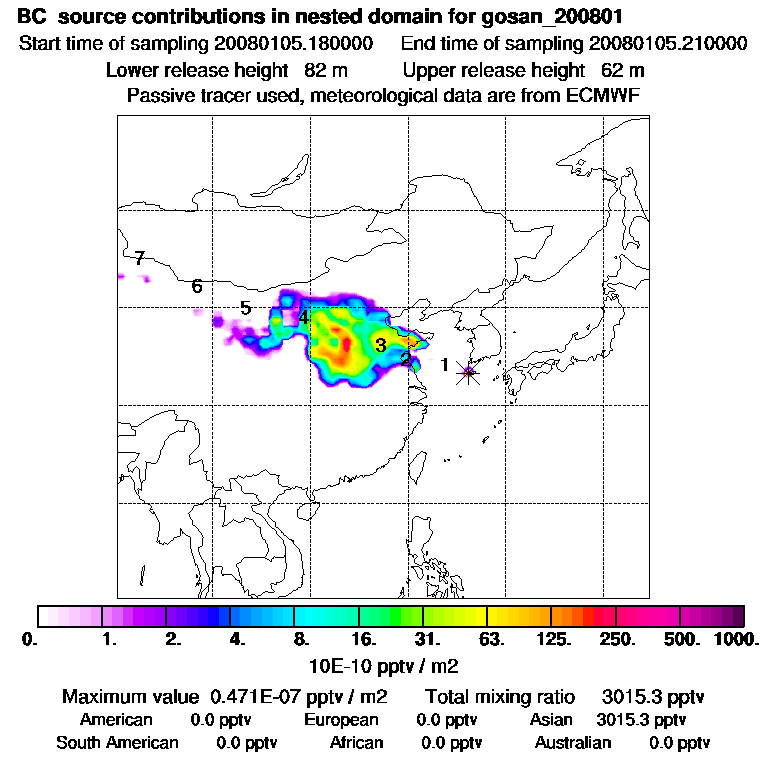 BC source contributions in nested domain for gosan_200801
Start time of sampling 20080105.180000 End time of sampling 20080105.210000
Lower release height 82 m Upper release height 62 m
Passive tracer used, meteorological data are from ECMWF

7
6
5
4
3
2
1

0. 1. 2. 4. 8. 16. 31. 63. 125. 250. 500. 1000.
10E-10 pptv / m2

Maximum value 0.471E-07 pptv / m2 Total mixing ratio 3015.3 pptv
American 0.0 pptv European 0.0 pptv Asian 3015.3 pptv
South American 0.0 pptv African 0.0 pptv Australian 0.0 pptv